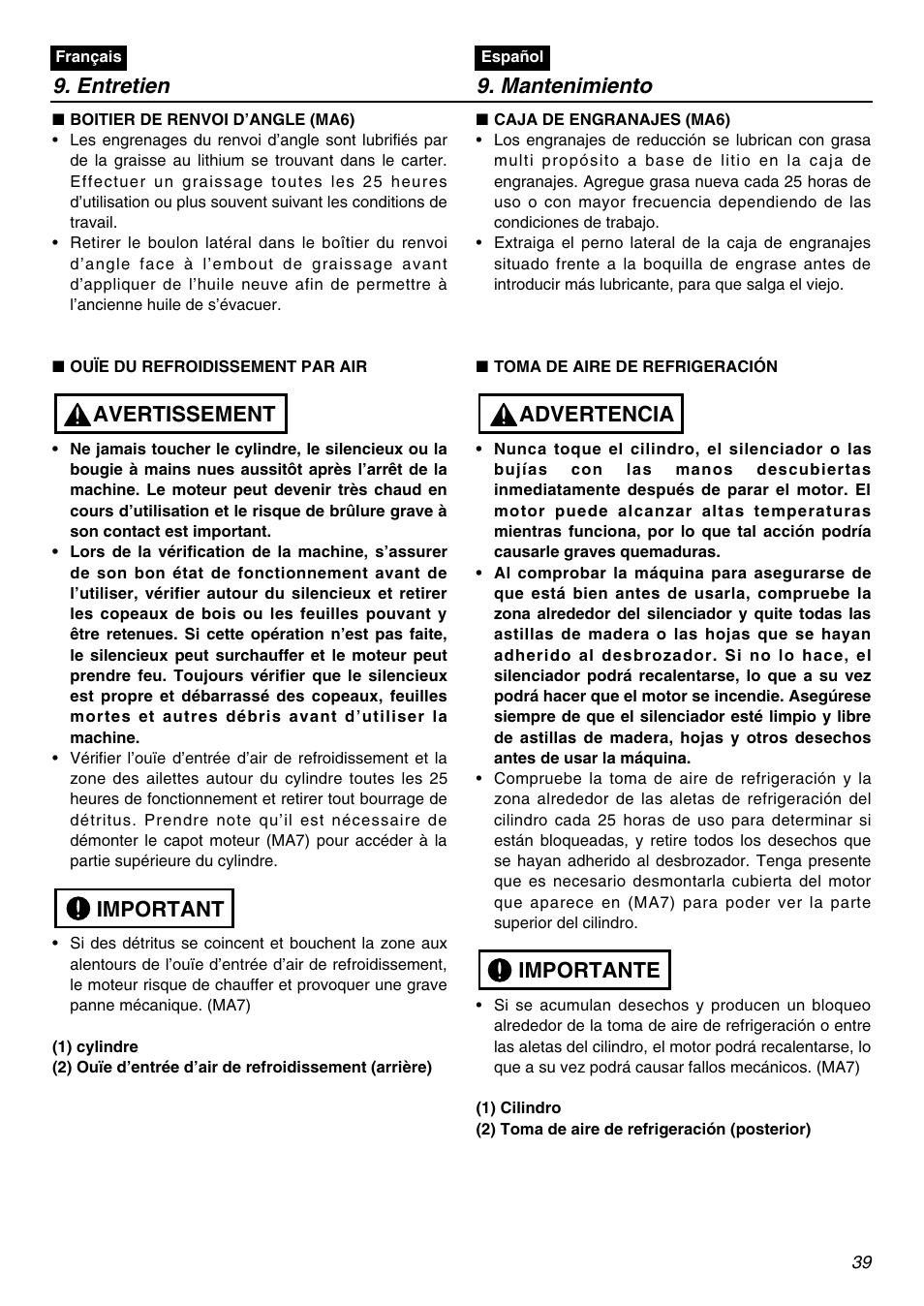 Français

9. Entretien

■ BOITIER DE RENVOI D'ANGLE (MA6)

• Les engrenages du renvoi d'angle sont lubrifiés par de la graisse au lithium se trouvant dans le carter. Effectuer un graissage toutes les 25 heures d'utilisation ou plus souvent suivant les conditions de travail.
• Retirer le boulon latéral dans le boîtier du renvoi d'angle face à l'embout de graissage avant d'appliquer de l'huile neuve afin de permettre à l'ancienne huile de s'évacuer.

■ OUÏE DU REFROIDISSEMENT PAR AIR

AVERTISSEMENT

• Ne jamais toucher le cylindre, le silencieux ou la bougie à mains nues aussitôt après l'arrêt de la machine. Le moteur peut devenir très chaud en cours d'utilisation et le risque de brûlure grave à son contact est important.
• Lors de la vérification de la machine, s'assurer de son bon état de fonctionnement avant de l'utiliser, vérifier autour du silencieux et retirer les copeaux de bois ou les feuilles pouvant y être retenues. Si cette opération n'est pas faite, le silencieux peut surchauffer et le moteur peut prendre feu. Toujours vérifier que le silencieux est propre et débarrassé des copeaux, feuilles mortes et autres débris avant d'utiliser la machine.
• Vérifier l'ouïe d'entrée d'air de refroidissement et la zone des ailettes autour du cylindre toutes les 25 heures de fonctionnement et retirer tout bourrage de détritus. Prendre note qu'il est nécessaire de démonter le capot moteur (MA7) pour accéder à la partie supérieure du cylindre.

IMPORTANT

• Si des détritus se coincent et bouchent la zone aux alentours de l'ouïe d'entrée d'air de refroidissement, le moteur risque de chauffer et provoquer une grave panne mécanique. (MA7)

(1) cylindre
(2) Ouïe d'entrée d'air de refroidissement (arrière)

Español

9. Mantenimiento

■ CAJA DE ENGRANAJES (MA6)

• Los engranajes de reducción se lubrican con grasa multi propósito a base de litio en la caja de engranajes. Agregue grasa nueva cada 25 horas de uso o con mayor frecuencia dependiendo de las condiciones de trabajo.
• Extraiga el perno lateral de la caja de engranajes situado frente a la boquilla de engrase antes de introducir más lubricante, para que salga el viejo.

■ TOMA DE AIRE DE REFRIGERACIÓN

ADVERTENCIA

• Nunca toque el cilindro, el silenciador o las bujías con las manos descubiertas inmediatamente después de parar el motor. El motor puede alcanzar altas temperaturas mientras funciona, por lo que tal acción podría causarle graves quemaduras.
• Al comprobar la máquina para asegurarse de que está bien antes de usarla, compruebe la zona alrededor del silenciador y quite todas las astillas de madera o las hojas que se hayan adherido al desbrozador. Si no lo hace, el silenciador podrá recalentarse, lo que a su vez podrá hacer que el motor se incendie. Asegúrese siempre de que el silenciador esté limpio y libre de astillas de madera, hojas y otros desechos antes de usar la máquina.
• Compruebe la toma de aire de refrigeración y la zona alrededor de las aletas de refrigeración del cilindro cada 25 horas de uso para determinar si están bloqueadas, y retire todos los desechos que se hayan adherido al desbrozador. Tenga presente que es necesario desmontarla cubierta del motor que aparece en (MA7) para poder ver la parte superior del cilindro.

IMPORTANTE

• Si se acumulan desechos y producen un bloqueo alrededor de la toma de aire de refrigeración o entre las aletas del cilindro, el motor podrá recalentarse, lo que a su vez podrá causar fallos mecánicos. (MA7)

(1) Cilindro
(2) Toma de aire de refrigeración (posterior)

39